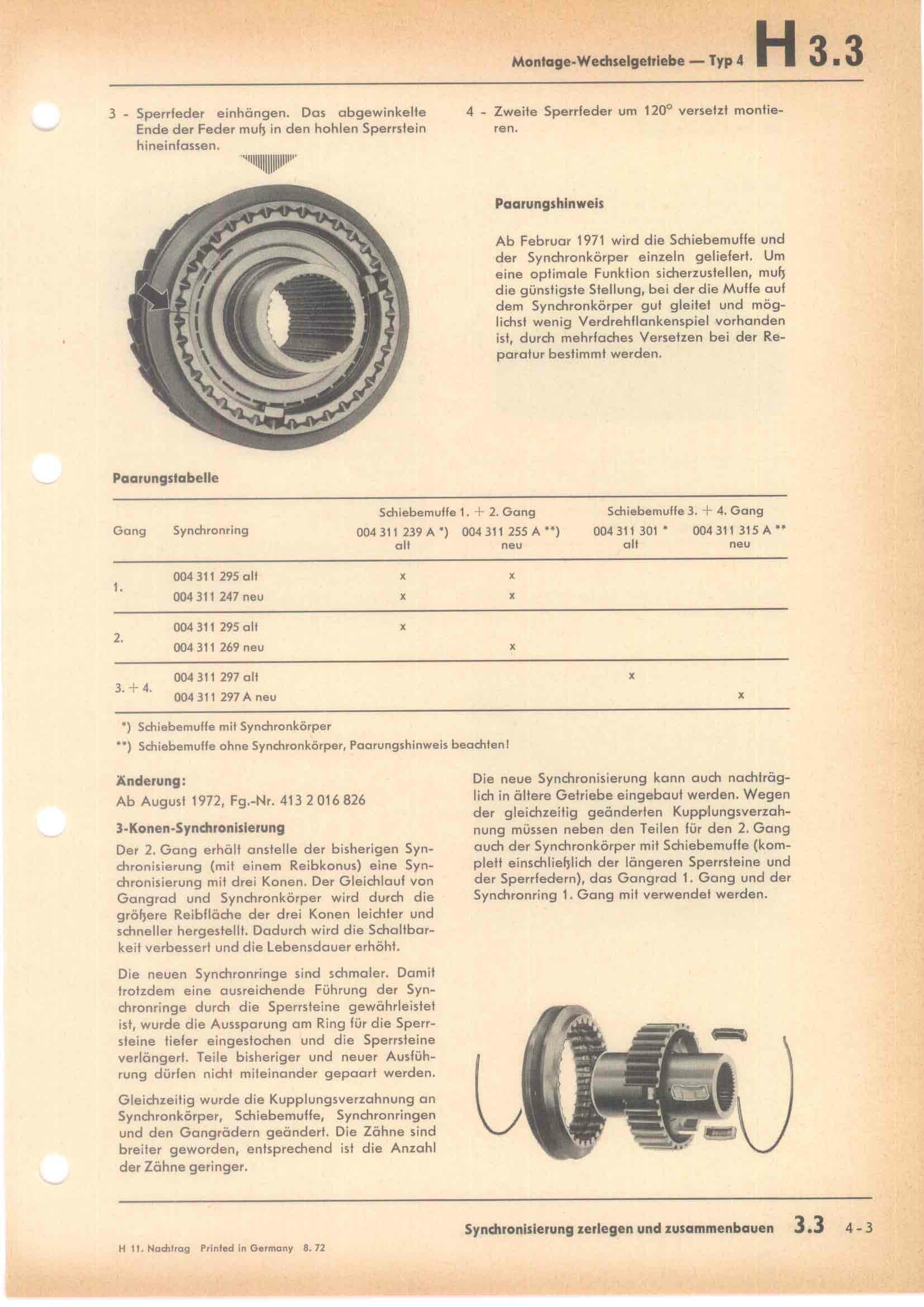 Montage-Wechselgetriebe — Typ 4 H 3.3

3 - Sperrfeder einhängen. Das abgewinkelte Ende der Feder muß in den hohlen Sperrstein hineinfassen.

4 - Zweite Sperrfeder um 120° versetzt montieren.

Paarungshinweis

Ab Februar 1971 wird die Schiebemuffe und der Synchronkörper einzeln geliefert. Um eine optimale Funktion sicherzustellen, muß die günstigste Stellung, bei der die Muffe auf dem Synchronkörper gut gleitet und möglichst wenig Verdrehflankenspiel vorhanden ist, durch mehrfaches Versetzen bei der Reparatur bestimmt werden.

Paarungstabelle

| Gang | Synchronring | Schiebemuffe 1. + 2. Gang 004 311 239 A *) alt | Schiebemuffe 1. + 2. Gang 004 311 255 A **) neu | Schiebemuffe 3. + 4. Gang 004 311 301 * alt | Schiebemuffe 3. + 4. Gang 004 311 315 A ** neu |
|---|---|---|---|---|---|
| 1. | 004 311 295 alt | x | x | | |
| | 004 311 247 neu | x | x | | |
| 2. | 004 311 295 alt | x | | | |
| | 004 311 269 neu | | x | | |
| 3. + 4. | 004 311 297 alt | | | x | |
| | 004 311 297 A neu | | | | x |

*) Schiebemuffe mit Synchronkörper
**) Schiebemuffe ohne Synchronkörper, Paarungshinweis beachten!

Änderung:
Ab August 1972, Fg.-Nr. 413 2 016 826

3-Konen-Synchronisierung

Der 2. Gang erhält anstelle der bisherigen Synchronisierung (mit einem Reibkonus) eine Synchronisierung mit drei Konen. Der Gleichlauf von Gangrad und Synchronkörper wird durch die größere Reibfläche der drei Konen leichter und schneller hergestellt. Dadurch wird die Schaltbarkeit verbessert und die Lebensdauer erhöht.

Die neuen Synchronringe sind schmaler. Damit trotzdem eine ausreichende Führung der Synchronringe durch die Sperrsteine gewährleistet ist, wurde die Aussparung am Ring für die Sperrsteine tiefer eingestochen und die Sperrsteine verlängert. Teile bisheriger und neuer Ausführung dürfen nicht miteinander gepaart werden.

Gleichzeitig wurde die Kupplungsverzahnung an Synchronkörper, Schiebemuffe, Synchronringen und den Gangrädern geändert. Die Zähne sind breiter geworden, entsprechend ist die Anzahl der Zähne geringer.

Die neue Synchronisierung kann auch nachträglich in ältere Getriebe eingebaut werden. Wegen der gleichzeitig geänderten Kupplungsverzahnung müssen neben den Teilen für den 2. Gang auch der Synchronkörper mit Schiebemuffe (komplett einschließlich der längeren Sperrsteine und der Sperrfedern), das Gangrad 1. Gang und der Synchronring 1. Gang mit verwendet werden.

Synchronisierung zerlegen und zusammenbauen 3.3 4-3

H 11. Nachtrag Printed in Germany 8. 72